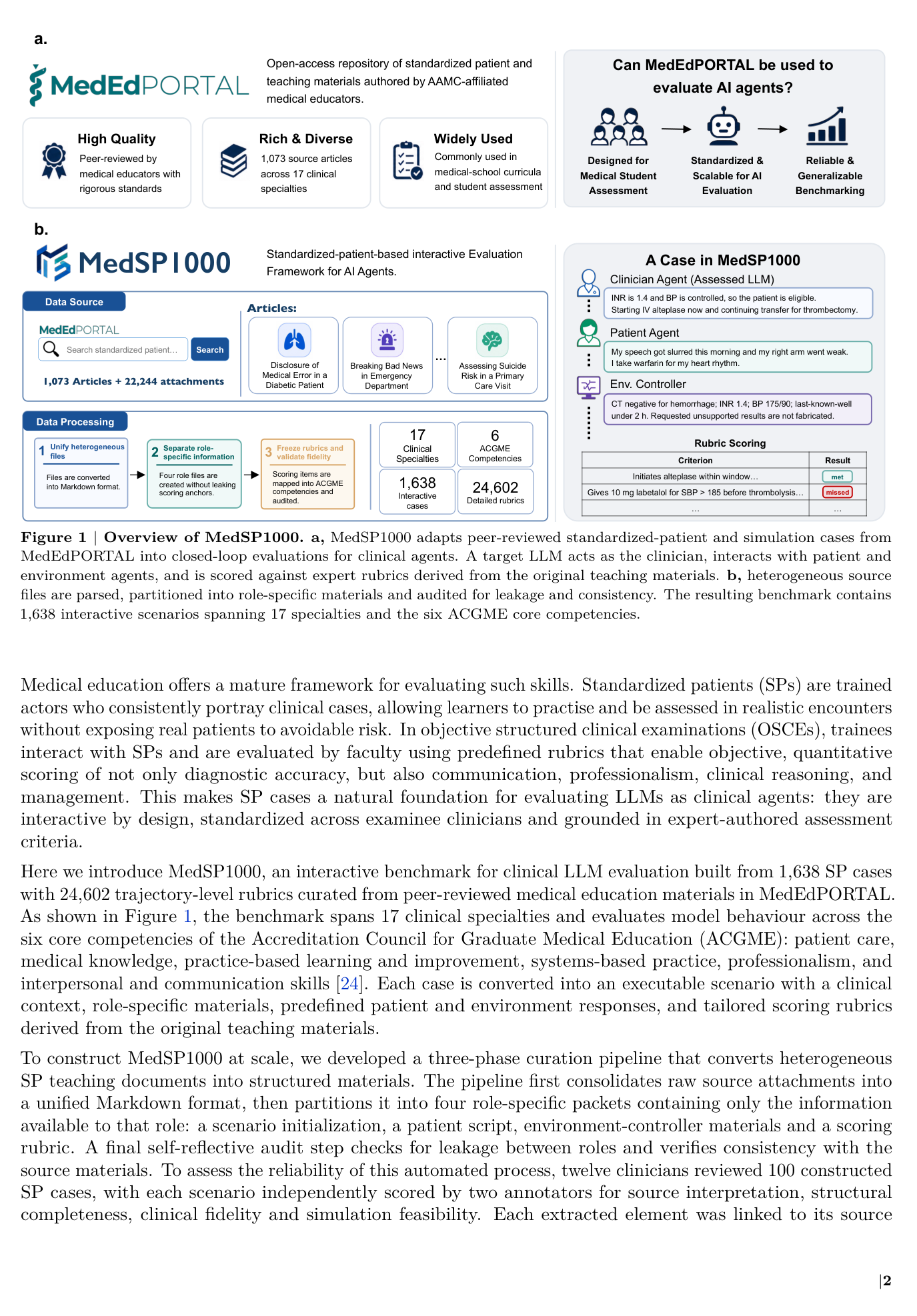 a.

MedEdPORTAL

Open-access repository of standardized patient and teaching materials authored by AAMC-affiliated medical educators.

High Quality
Peer-reviewed by medical educators with rigorous standards

Rich & Diverse
1,073 source articles across 17 clinical specialties

Widely Used
Commonly used in medical-school curricula and student assessment

Can MedEdPORTAL be used to evaluate AI agents?

Designed for Medical Student Assessment

Standardized & Scalable for AI Evaluation

Reliable & Generalizable Benchmarking

b.

MedSP1000

Standardized-patient-based interactive Evaluation Framework for AI Agents.

Data Source

MedEdPORTAL

Search standardized patient...

Search

1,073 Articles + 22,244 attachments

Articles:

Disclosure of Medical Error in a Diabetic Patient

Breaking Bad News in Emergency Department

...

Assessing Suicide Risk in a Primary Care Visit

Data Processing

1 Unify heterogeneous files
Files are converted into Markdown format.

2 Separate role-specific information
Four role files are created without leaking scoring anchors.

3 Freeze rubrics and validate fidelity
Scoring items are mapped into ACGME competencies and audited.

17
Clinical Specialties

6
ACGME Competencies

1,638
Interactive cases

24,602
Detailed rubrics

A Case in MedSP1000

Clinician Agent (Assessed LLM)
INR is 1.4 and BP is controlled, so the patient is eligible. Starting IV alteplase now and continuing transfer for thrombectomy.

Patient Agent
My speech got slurred this morning and my right arm went weak. I take warfarin for my heart rhythm.

Env. Controller
CT negative for hemorrhage; INR 1.4; BP 175/90; last-known-well under 2 h. Requested unsupported results are not fabricated.

Rubric Scoring

| Criterion | Result |
|---|---|
| Initiates alteplase within window... | met |
| Gives 10 mg labetalol for SBP > 185 before thrombolysis... | missed |
| ... | ... |

Figure 1 | Overview of MedSP1000. a, MedSP1000 adapts peer-reviewed standardized-patient and simulation cases from MedEdPORTAL into closed-loop evaluations for clinical agents. A target LLM acts as the clinician, interacts with patient and environment agents, and is scored against expert rubrics derived from the original teaching materials. b, heterogeneous source files are parsed, partitioned into role-specific materials and audited for leakage and consistency. The resulting benchmark contains 1,638 interactive scenarios spanning 17 specialties and the six ACGME core competencies.

Medical education offers a mature framework for evaluating such skills. Standardized patients (SPs) are trained actors who consistently portray clinical cases, allowing learners to practise and be assessed in realistic encounters without exposing real patients to avoidable risk. In objective structured clinical examinations (OSCEs), trainees interact with SPs and are evaluated by faculty using predefined rubrics that enable objective, quantitative scoring of not only diagnostic accuracy, but also communication, professionalism, clinical reasoning, and management. This makes SP cases a natural foundation for evaluating LLMs as clinical agents: they are interactive by design, standardized across examinee clinicians and grounded in expert-authored assessment criteria.

Here we introduce MedSP1000, an interactive benchmark for clinical LLM evaluation built from 1,638 SP cases with 24,602 trajectory-level rubrics curated from peer-reviewed medical education materials in MedEdPORTAL. As shown in Figure 1, the benchmark spans 17 clinical specialties and evaluates model behaviour across the six core competencies of the Accreditation Council for Graduate Medical Education (ACGME): patient care, medical knowledge, practice-based learning and improvement, systems-based practice, professionalism, and interpersonal and communication skills [24]. Each case is converted into an executable scenario with a clinical context, role-specific materials, predefined patient and environment responses, and tailored scoring rubrics derived from the original teaching materials.

To construct MedSP1000 at scale, we developed a three-phase curation pipeline that converts heterogeneous SP teaching documents into structured materials. The pipeline first consolidates raw source attachments into a unified Markdown format, then partitions it into four role-specific packets containing only the information available to that role: a scenario initialization, a patient script, environment-controller materials and a scoring rubric. A final self-reflective audit step checks for leakage between roles and verifies consistency with the source materials. To assess the reliability of this automated process, twelve clinicians reviewed 100 constructed SP cases, with each scenario independently scored by two annotators for source interpretation, structural completeness, clinical fidelity and simulation feasibility. Each extracted element was linked to its source

|2